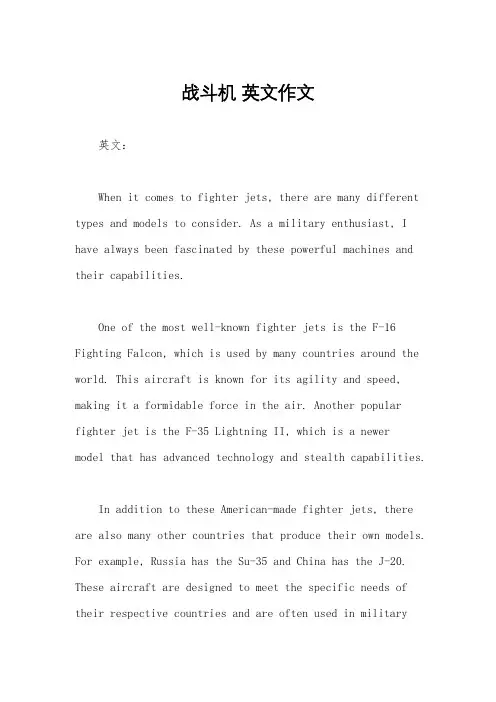 战斗机 英文作文

英文：

When it comes to fighter jets, there are many different types and models to consider. As a military enthusiast, I have always been fascinated by these powerful machines and their capabilities.

One of the most well-known fighter jets is the F-16 Fighting Falcon, which is used by many countries around the world. This aircraft is known for its agility and speed, making it a formidable force in the air. Another popular fighter jet is the F-35 Lightning II, which is a newer model that has advanced technology and stealth capabilities.

In addition to these American-made fighter jets, there are also many other countries that produce their own models. For example, Russia has the Su-35 and China has the J-20. These aircraft are designed to meet the specific needs of their respective countries and are often used in military